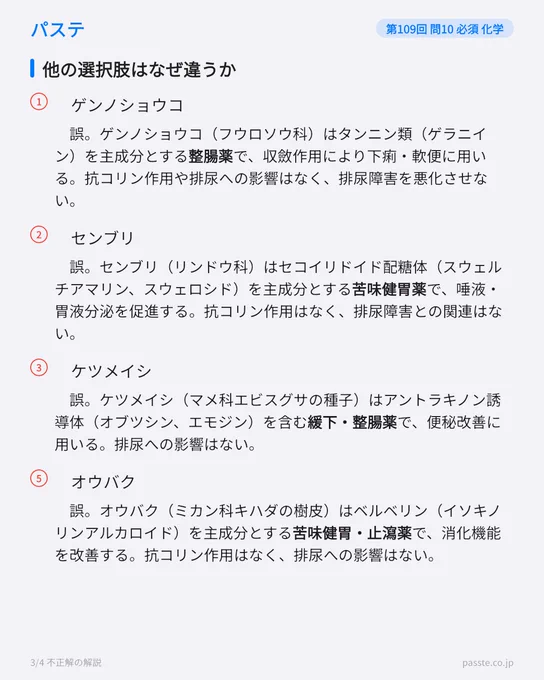 パステ

第109回 問10 必須 化学

他の選択肢はなぜ違うか

① ゲンノショウコ

誤。ゲンノショウコ（フウロソウ科）はタンニン類（ゲラニイン）を主成分とする整腸薬で、収斂作用により下痢・軟便に用いる。抗コリン作用や排尿への影響はなく、排尿障害を悪化させない。

② センブリ

誤。センブリ（リンドウ科）はセコイリドイド配糖体（スウェルチアマリン、スウェロシド）を主成分とする苦味健胃薬で、唾液・胃液分泌を促進する。抗コリン作用はなく、排尿障害との関連はない。

③ ケツメイシ

誤。ケツメイシ（マメ科エビスグサの種子）はアントラキノン誘導体（オブツシン、エモジン）を含む緩下・整腸薬で、便秘改善に用いる。排尿への影響はない。

⑤ オウバク

誤。オウバク（ミカン科キハダの樹皮）はベルベリン（イソキノリンアルカロイド）を主成分とする苦味健胃・止瀉薬で、消化機能を改善する。抗コリン作用はなく、排尿への影響はない。

3/4 不正解の解説

passte.co.jp